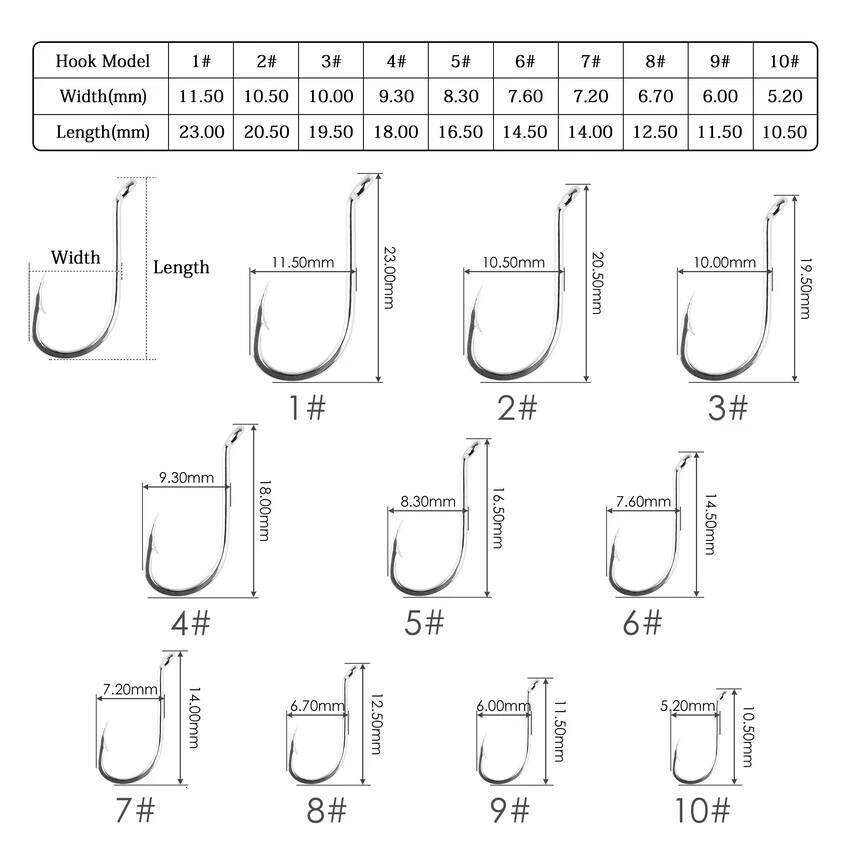 | Hook Model | 1# | 2# | 3# | 4# | 5# | 6# | 7# | 8# | 9# | 10# |
|---|---|---|---|---|---|---|---|---|---|---|
| Width(mm) | 11.50 | 10.50 | 10.00 | 9.30 | 8.30 | 7.60 | 7.20 | 6.70 | 6.00 | 5.20 |
| Length(mm) | 23.00 | 20.50 | 19.50 | 18.00 | 16.50 | 14.50 | 14.00 | 12.50 | 11.50 | 10.50 |

Width
Length

11.50mm
23.00mm
1#

10.50mm
20.50mm
2#

10.00mm
19.50mm
3#

9.30mm
18.00mm
4#

8.30mm
16.50mm
5#

7.60mm
14.50mm
6#

7.20mm
14.00mm
7#

6.70mm
12.50mm
8#

6.00mm
11.50mm
9#

5.20mm
10.50mm
10#